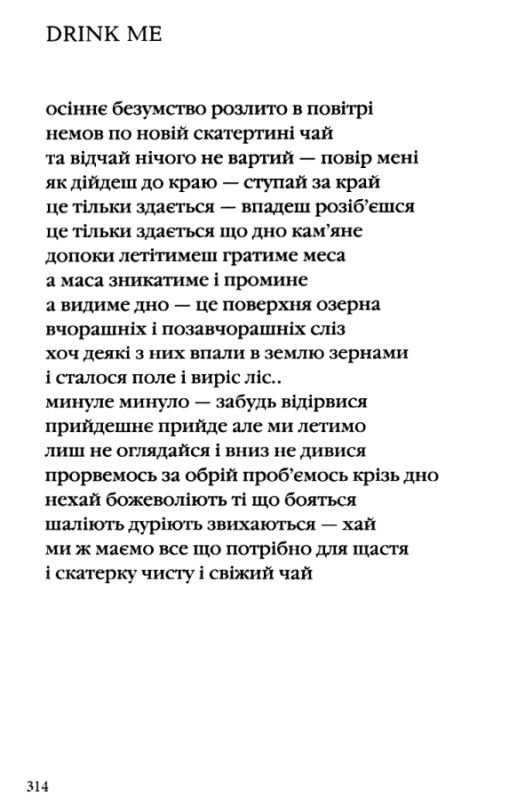 DRINK ME

осіннє безумство розлито в повітрі
немов по новій скатертині чай
та відчай нічого не вартий — повір мені
як дійдеш до краю — ступай за край
це тільки здається — впадеш розіб'єшся
це тільки здається що дно кам'яне
допоки летітимеш гратиме меса
а маса зникатиме і промине
а видиме дно — це поверхня озерна
вчорашніх і позавчорашніх сліз
хоч деякі з них впали в землю зернами
і сталося поле і виріс ліс..
минуле минуло — забудь відірвися
прийдешнє прийде але ми летимо
лиш не оглядайся і вниз не дивися
прорвемось за обрій проб'ємось крізь дно
нехай божеволіють ті що бояться
шаліють дуріють звихаються — хай
ми ж маємо все що потрібно для щастя
і скатерку чисту і свіжий чай

314